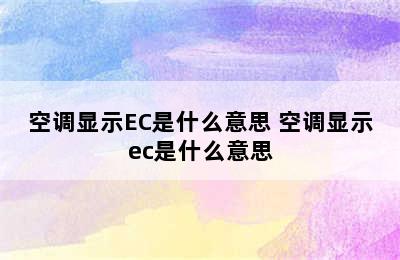 空调显示EC是什么意思 空调显示ec是什么意思